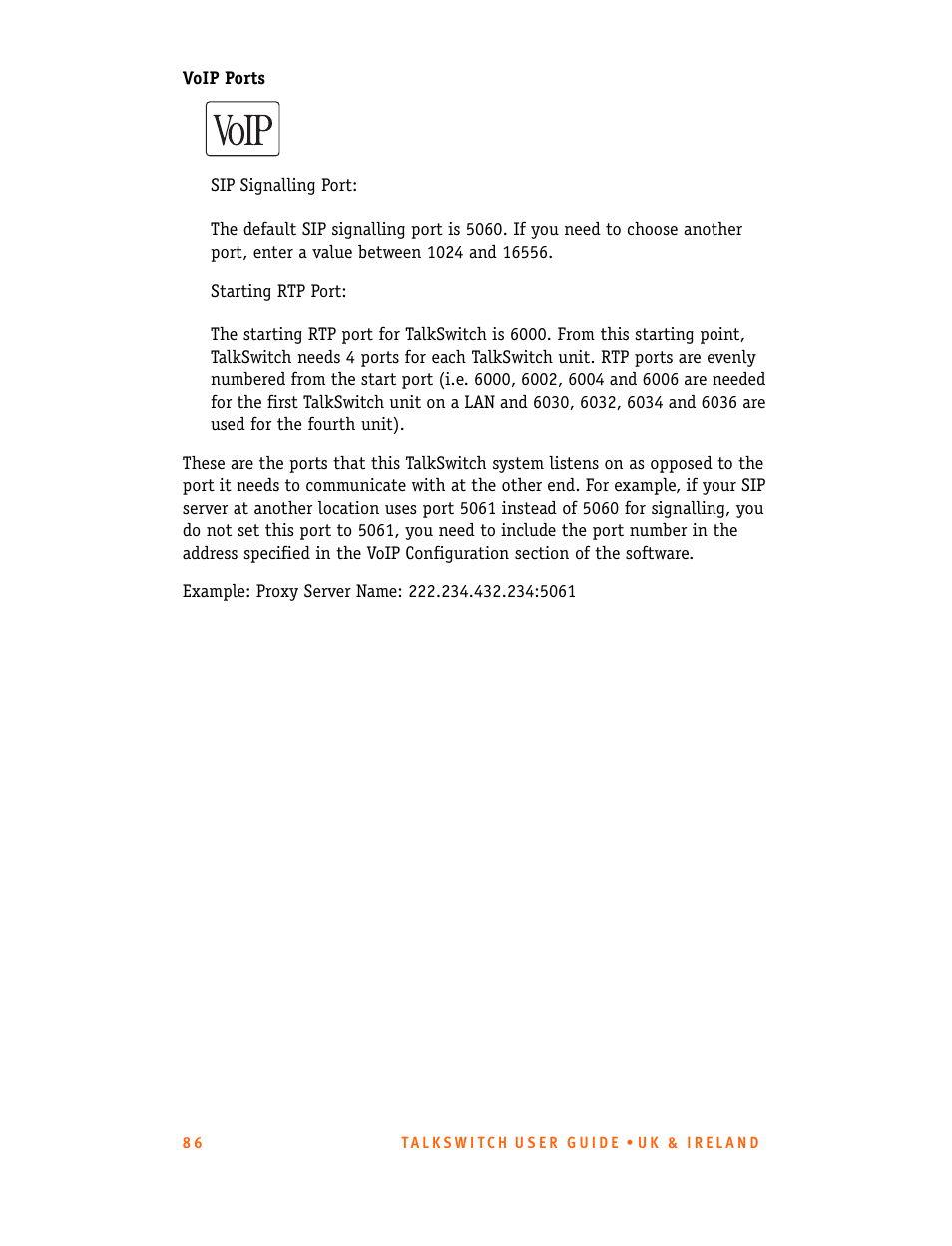 VoIP Ports

VoIP

SIP Signalling Port:

The default SIP signalling port is 5060. If you need to choose another port, enter a value between 1024 and 16556.

Starting RTP Port:

The starting RTP port for TalkSwitch is 6000. From this starting point, TalkSwitch needs 4 ports for each TalkSwitch unit. RTP ports are evenly numbered from the start port (i.e. 6000, 6002, 6004 and 6006 are needed for the first TalkSwitch unit on a LAN and 6030, 6032, 6034 and 6036 are used for the fourth unit).

These are the ports that this TalkSwitch system listens on as opposed to the port it needs to communicate with at the other end. For example, if your SIP server at another location uses port 5061 instead of 5060 for signalling, you do not set this port to 5061, you need to include the port number in the address specified in the VoIP Configuration section of the software.

Example: Proxy Server Name: 222.234.432.234:5061

86

TALKSWITCH USER GUIDE • UK & IRELAND